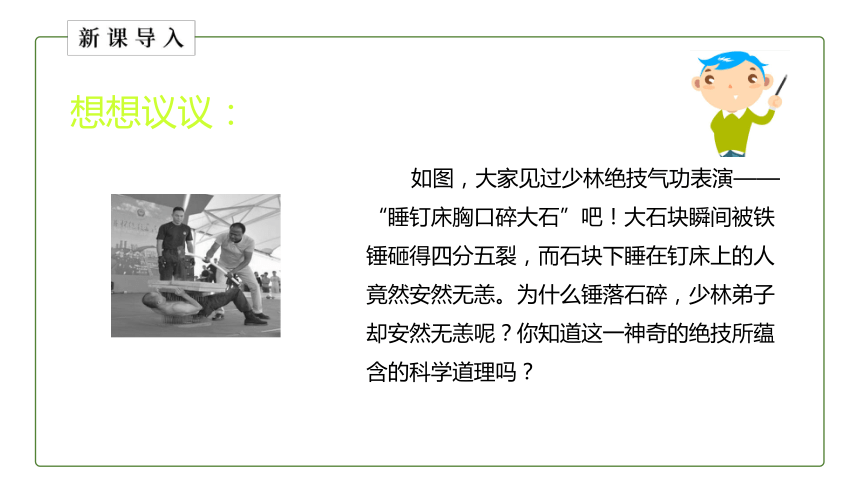 新课导入

想想议议：

如图，大家见过少林绝技气功表演——“睡钉床胸口碎大石”吧！大石块瞬间被铁锤砸得四分五裂，而石块下睡在钉床上的人竟然安然无恙。为什么锤落石碎，少林弟子却安然无恙呢？你知道这一神奇的绝技所蕴含的科学道理吗？